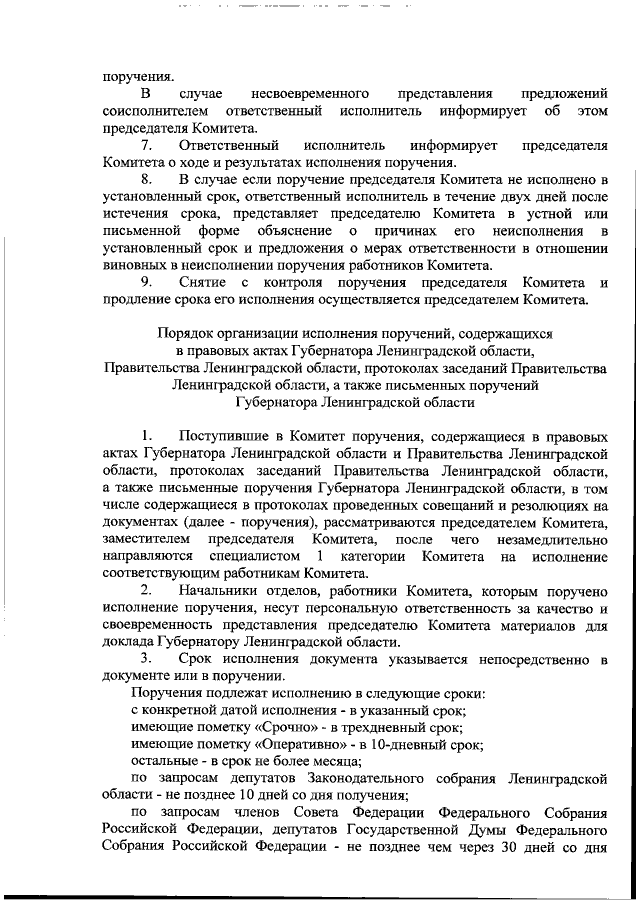 поручения.

В случае несвоевременного представления предложений соисполнителем ответственный исполнитель информирует об этом председателя Комитета.

7. Ответственный исполнитель информирует председателя Комитета о ходе и результатах исполнения поручения.

8. В случае если поручение председателя Комитета не исполнено в установленный срок, ответственный исполнитель в течение двух дней после истечения срока, представляет председателю Комитета в устной или письменной форме объяснение о причинах его неисполнения в установленный срок и предложения о мерах ответственности в отношении виновных в неисполнении поручения работников Комитета.

9. Снятие с контроля поручения председателя Комитета и продление срока его исполнения осуществляется председателем Комитета.

Порядок организации исполнения поручений, содержащихся в правовых актах Губернатора Ленинградской области, Правительства Ленинградской области, протоколах заседаний Правительства Ленинградской области, а также письменных поручений Губернатора Ленинградской области

1. Поступившие в Комитет поручения, содержащиеся в правовых актах Губернатора Ленинградской области и Правительства Ленинградской области, протоколах заседаний Правительства Ленинградской области, а также письменные поручения Губернатора Ленинградской области, в том числе содержащиеся в протоколах проведенных совещаний и резолюциях на документах (далее - поручения), рассматриваются председателем Комитета, заместителем председателя Комитета, после чего незамедлительно направляются специалистом 1 категории Комитета на исполнение соответствующим работникам Комитета.

2. Начальники отделов, работники Комитета, которым поручено исполнение поручения, несут персональную ответственность за качество и своевременность представления председателю Комитета материалов для доклада Губернатору Ленинградской области.

3. Срок исполнения документа указывается непосредственно в документе или в поручении.

Поручения подлежат исполнению в следующие сроки:

с конкретной датой исполнения - в указанный срок;

имеющие пометку «Срочно» - в трехдневный срок;

имеющие пометку «Оперативно» - в 10-дневный срок;

остальные - в срок не более месяца;

по запросам депутатов Законодательного собрания Ленинградской области - не позднее 10 дней со дня получения;

по запросам членов Совета Федерации Федерального Собрания Российской Федерации, депутатов Государственной Думы Федерального Собрания Российской Федерации - не позднее чем через 30 дней со дня